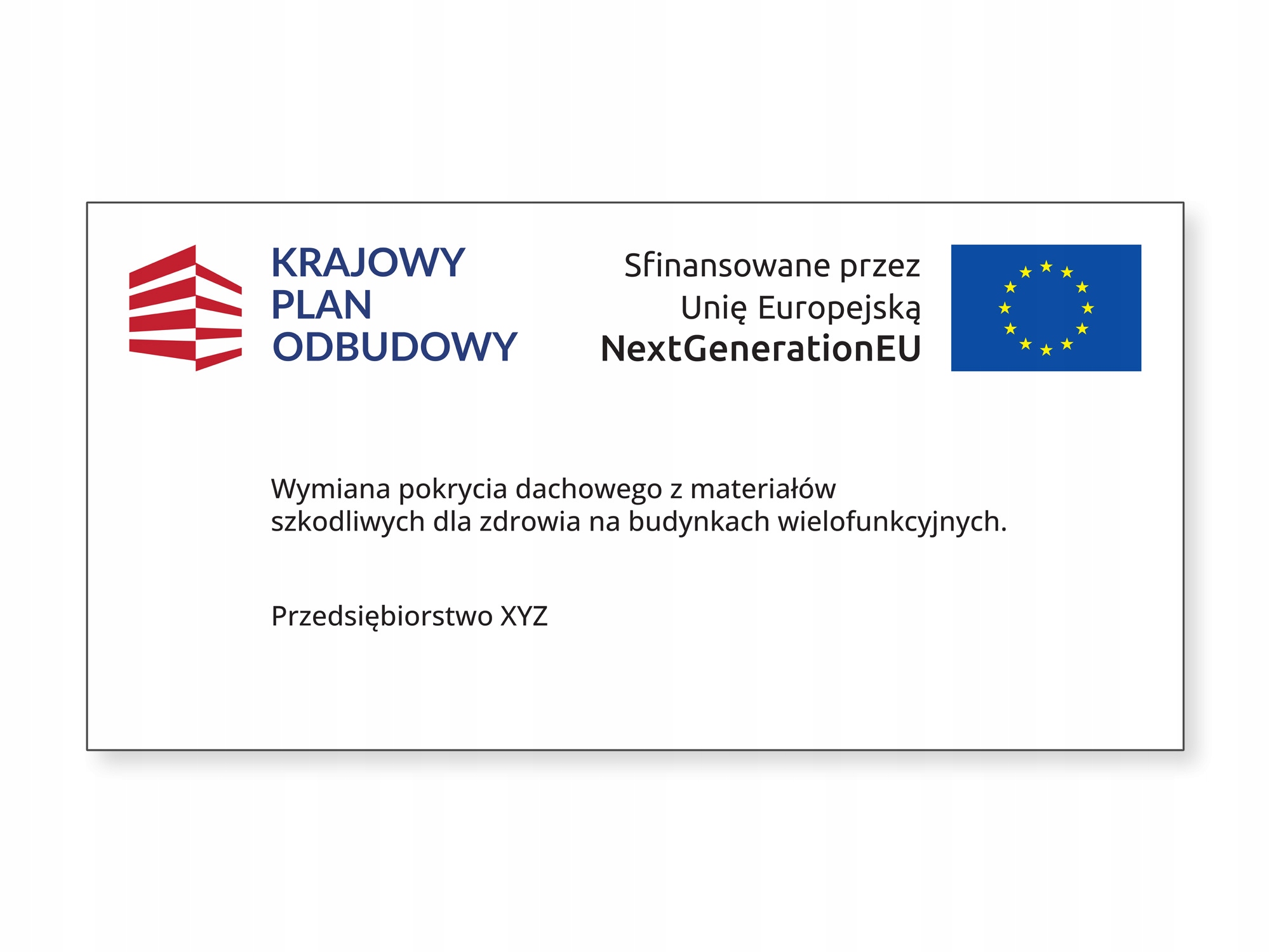 KRAJOWY
PLAN
ODBUDOWY

Sfinansowane przez
Unię Europejską
NextGenerationEU

Wymiana pokrycia dachowego z materiałów szkodliwych dla zdrowia na budynkach wielofunkcyjnych.

Przedsiębiorstwo XYZ